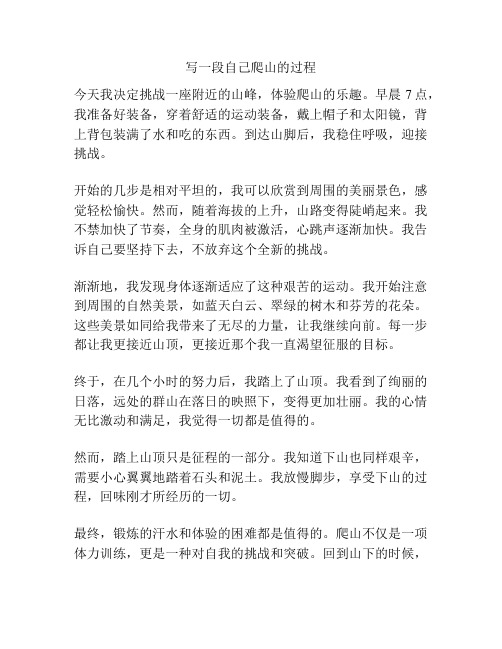 写一段自己爬山的过程

今天我决定挑战一座附近的山峰，体验爬山的乐趣。早晨 7 点，我准备好装备，穿着舒适的运动装备，戴上帽子和太阳镜，背上背包装满了水和吃的东西。到达山脚后，我稳住呼吸，迎接挑战。

开始的几步是相对平坦的，我可以欣赏到周围的美丽景色，感觉轻松愉快。然而，随着海拔的上升，山路变得陡峭起来。我不禁加快了节奏，全身的肌肉被激活，心跳声逐渐加快。我告诉自己要坚持下去，不放弃这个全新的挑战。

渐渐地，我发现身体逐渐适应了这种艰苦的运动。我开始注意到周围的自然美景，如蓝天白云、翠绿的树木和芬芳的花朵。这些美景如同给我带来了无尽的力量，让我继续向前。每一步都让我更接近山顶，更接近那个我一直渴望征服的目标。

终于，在几个小时的努力后，我踏上了山顶。我看到了绚丽的日落，远处的群山在落日的映照下，变得更加壮丽。我的心情无比激动和满足，我觉得一切都是值得的。

然而，踏上山顶只是征程的一部分。我知道下山也同样艰辛，需要小心翼翼地踏着石头和泥土。我放慢脚步，享受下山的过程，回味刚才所经历的一切。

最终，锻炼的汗水和体验的困难都是值得的。爬山不仅是一项体力训练，更是一种对自我的挑战和突破。回到山下的时候，